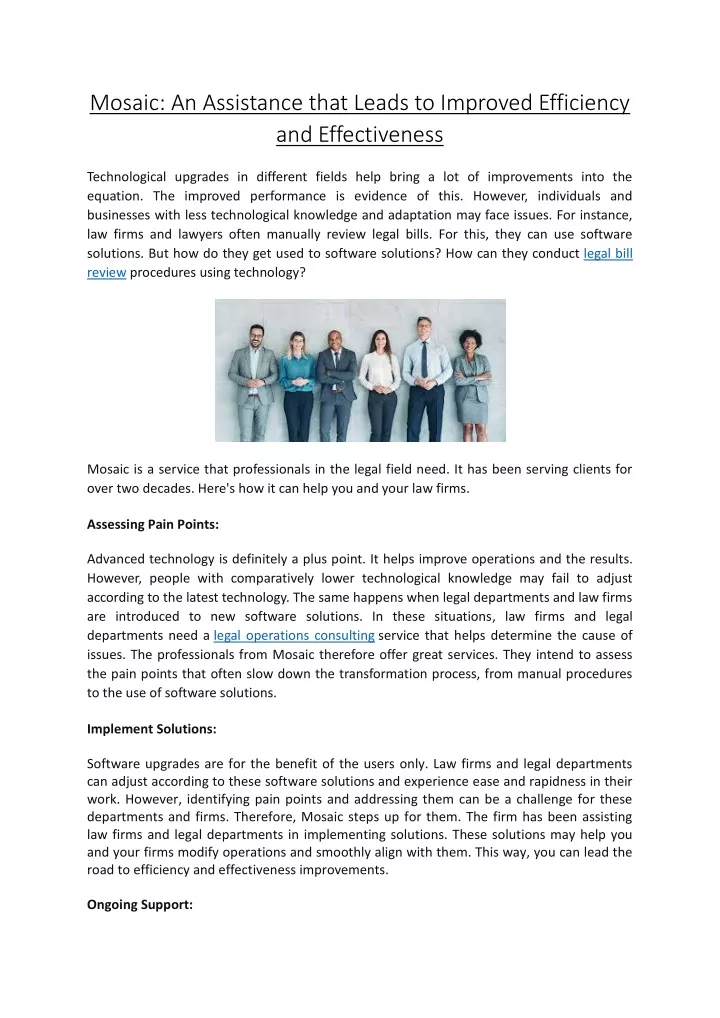 Mosaic: An Assistance that Leads to Improved Efficiency and Effectiveness

Technological upgrades in different fields help bring a lot of improvements into the equation. The improved performance is evidence of this. However, individuals and businesses with less technological knowledge and adaptation may face issues. For instance, law firms and lawyers often manually review legal bills. For this, they can use software solutions. But how do they get used to software solutions? How can they conduct legal bill review procedures using technology?

Mosaic is a service that professionals in the legal field need. It has been serving clients for over two decades. Here's how it can help you and your law firms.

Assessing Pain Points:

Advanced technology is definitely a plus point. It helps improve operations and the results. However, people with comparatively lower technological knowledge may fail to adjust according to the latest technology. The same happens when legal departments and law firms are introduced to new software solutions. In these situations, law firms and legal departments need a legal operations consulting service that helps determine the cause of issues. The professionals from Mosaic therefore offer great services. They intend to assess the pain points that often slow down the transformation process, from manual procedures to the use of software solutions.

Implement Solutions:

Software upgrades are for the benefit of the users only. Law firms and legal departments can adjust according to these software solutions and experience ease and rapidness in their work. However, identifying pain points and addressing them can be a challenge for these departments and firms. Therefore, Mosaic steps up for them. The firm has been assisting law firms and legal departments in implementing solutions. These solutions may help you and your firms modify operations and smoothly align with them. This way, you can lead the road to efficiency and effectiveness improvements.

Ongoing Support: